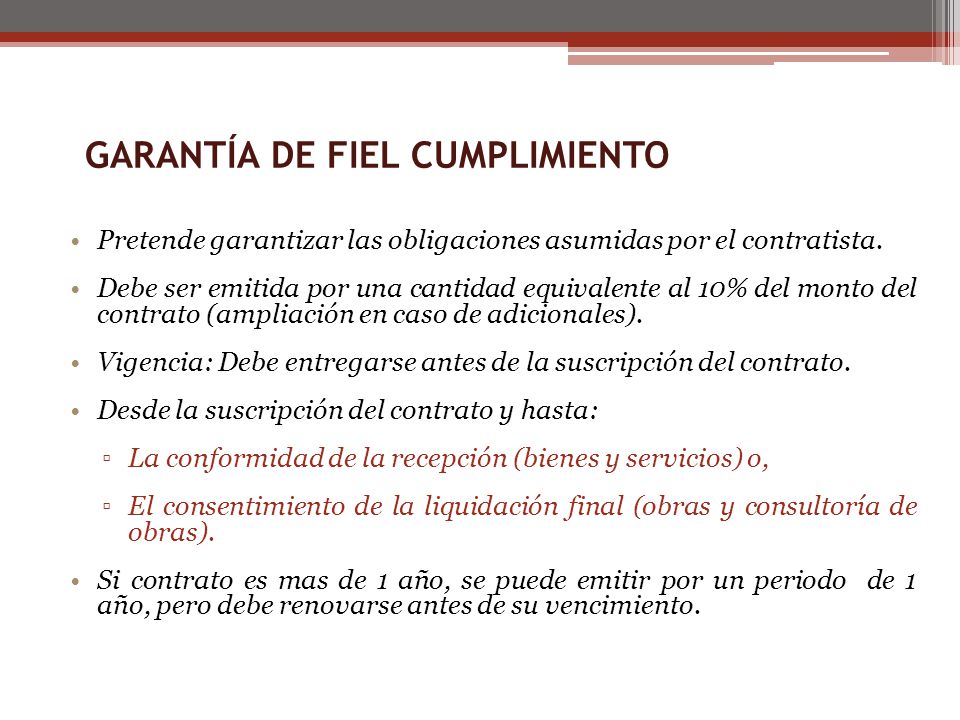 GARANTÍA DE FIEL CUMPLIMIENTO

• Pretende garantizar las obligaciones asumidas por el contratista.

• Debe ser emitida por una cantidad equivalente al 10% del monto del contrato (ampliación en caso de adicionales).

• Vigencia: Debe entregarse antes de la suscripción del contrato.

• Desde la suscripción del contrato y hasta:

▫ La conformidad de la recepción (bienes y servicios) o,

▫ El consentimiento de la liquidación final (obras y consultoría de obras).

• Si contrato es mas de 1 año, se puede emitir por un periodo de 1 año, pero debe renovarse antes de su vencimiento.